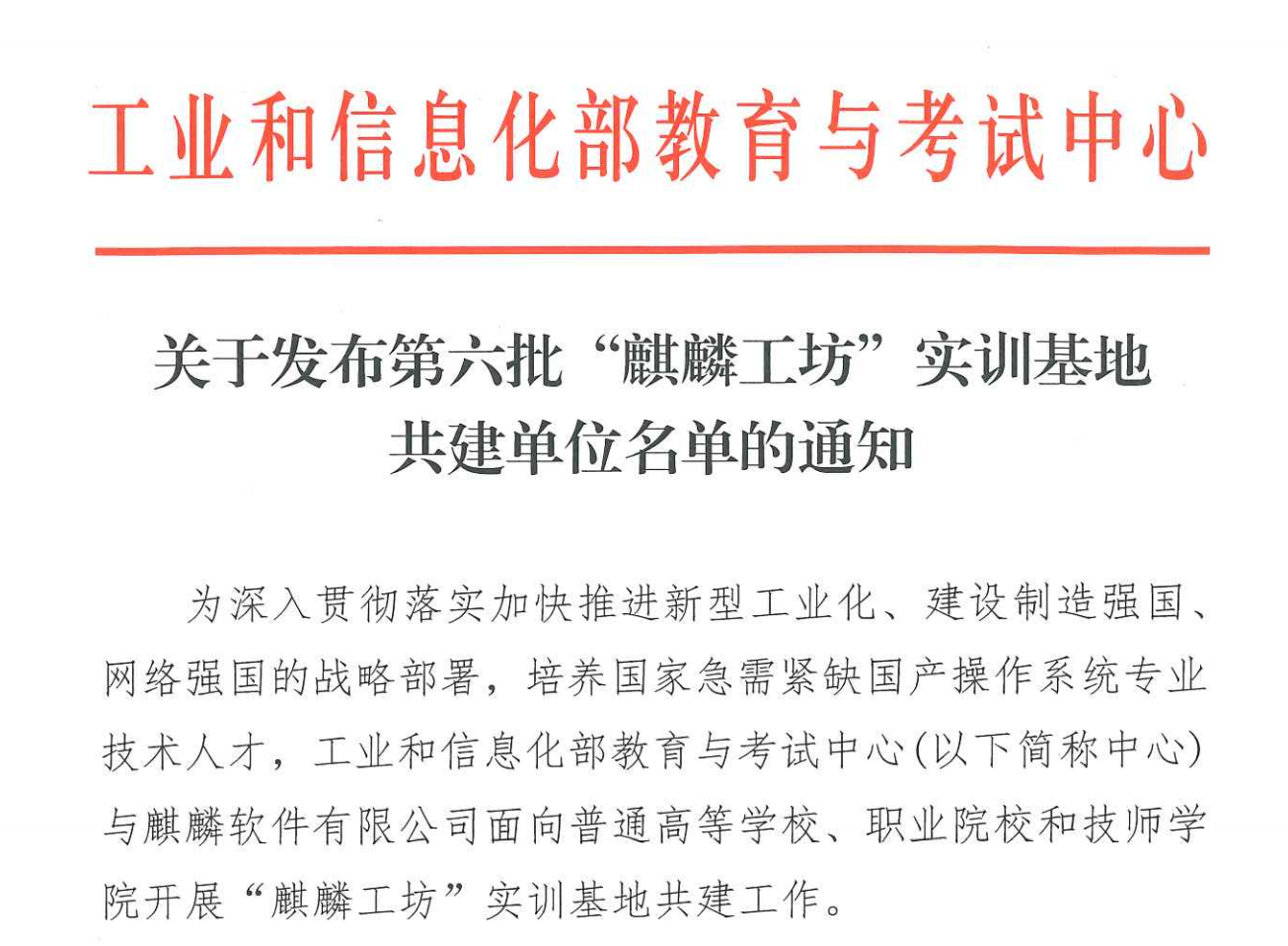 工业和信息化部教育与考试中心

关于发布第六批“麒麟工坊”实训基地
共建单位名单的通知

为深入贯彻落实加快推进新型工业化、建设制造强国、网络强国的战略部署，培养国家急需紧缺国产操作系统专业技术人才，工业和信息化部教育与考试中心(以下简称中心)与麒麟软件有限公司面向普通高等学校、职业院校和技师学院开展“麒麟工坊”实训基地共建工作。